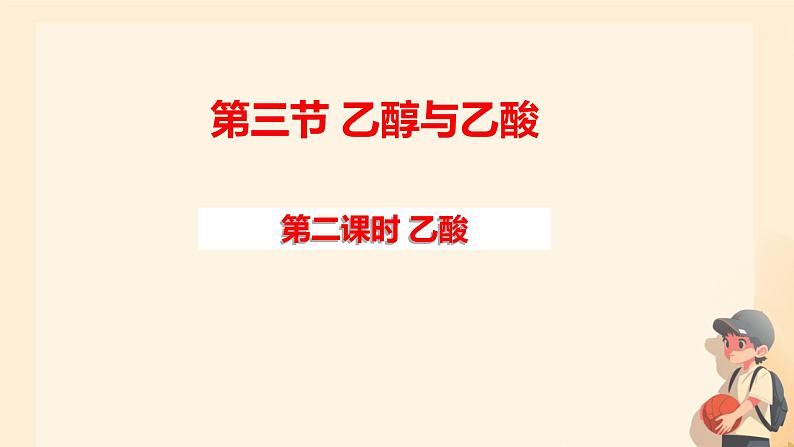 第三节 乙醇与乙酸

第二课时 乙酸